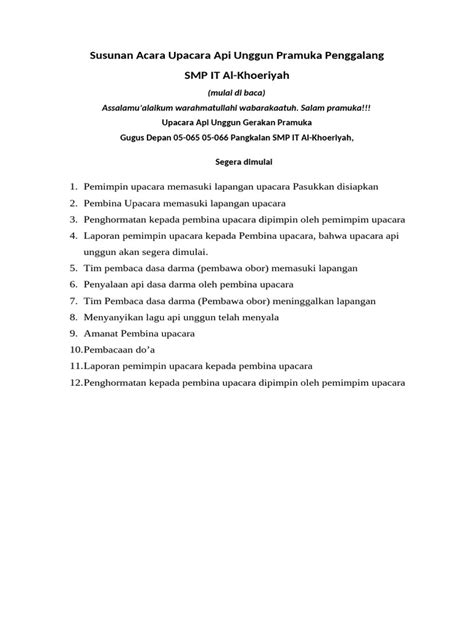 Susunan Acara Upacara Api Unggun Pramuka Penggalang

SMP IT Al-Khoeriyah

(mulai di baca)

Assalamu'alaikum warahmatullahi wabarakaatuh. Salam pramuka!!!

Upacara Api Unggun Gerakan Pramuka

Gugus Depan 05-065 05-066 Pangkalan SMP IT Al-Khoeriyah,

Segera dimulai

1. Pemimpin upacara memasuki lapangan upacara Pasukkan disiapkan
2. Pembina Upacara memasuki lapangan upacara
3. Penghormatan kepada pembina upacara dipimpin oleh pemimpim upacara
4. Laporan pemimpin upacara kepada Pembina upacara, bahwa upacara api unggun akan segera dimulai.
5. Tim pembaca dasa darma (pembawa obor) memasuki lapangan
6. Penyalaan api dasa darma oleh pembina upacara
7. Tim Pembaca dasa darma (Pembawa obor) meninggalkan lapangan
8. Menyanyikan lagu api unggun telah menyala
9. Amanat Pembina upacara
10. Pembacaan do'a
11. Laporan pemimpin upacara kepada pembina upacara
12. Penghormatan kepada pembina upacara dipimpin oleh pemimpim upacara